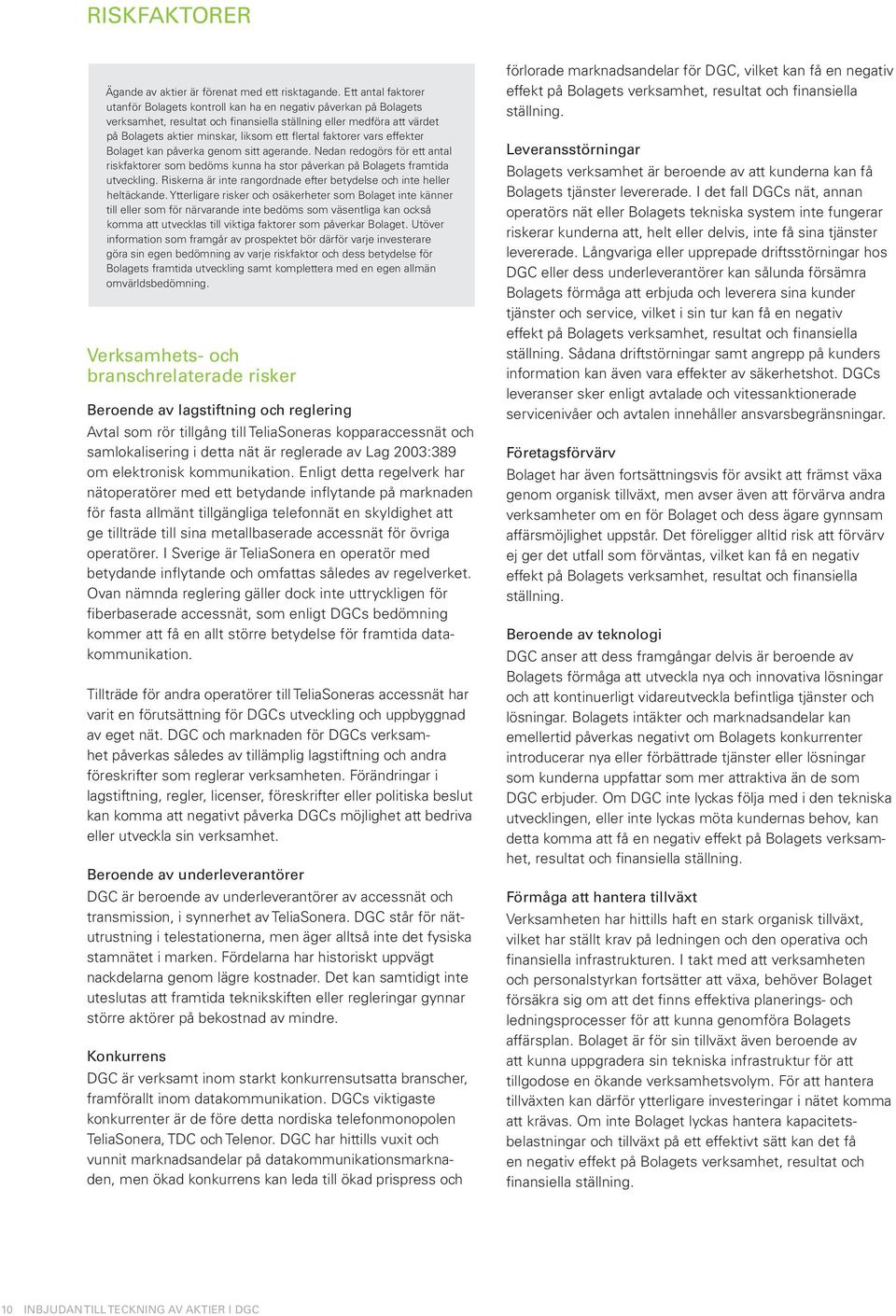 RISKFAKTORER

Ägande av aktier är förenat med ett risktagande. Ett antal faktorer utanför Bolagets kontroll kan ha en negativ påverkan på Bolagets verksamhet, resultat och finansiella ställning eller medföra att värdet på Bolagets aktier minskar, liksom ett flertal faktorer vars effekter Bolaget kan påverka genom sitt agerande. Nedan redogörs för ett antal riskfaktorer som bedöms kunna ha stor påverkan på Bolagets framtida utveckling. Riskerna är inte rangordnade efter betydelse och inte heller heltäckande. Ytterligare risker och osäkerheter som Bolaget inte känner till eller som för närvarande inte bedöms som väsentliga kan också komma att utvecklas till viktiga faktorer som påverkar Bolaget. Utöver information som framgår av prospektet bör därför varje investerare göra sin egen bedömning av varje riskfaktor och dess betydelse för Bolagets framtida utveckling samt komplettera med en egen allmän omvärldsbedömning.

Verksamhets- och branschrelaterade risker

Beroende av lagstiftning och reglering
Avtal som rör tillgång till TeliaSoneras kopparaccessnät och samlokalisering i detta nät är reglerade av Lag 2003:389 om elektronisk kommunikation. Enligt detta regelverk har nätoperatörer med ett betydande inflytande på marknaden för fasta allmänt tillgängliga telefonnät en skyldighet att ge tillträde till sina metallbaserade accessnät för övriga operatörer. I Sverige är TeliaSonera en operatör med betydande inflytande och omfattas således av regelverket. Ovan nämnda reglering gäller dock inte uttryckligen för fiberbaserade accessnät, som enligt DGCs bedömning kommer att få en allt större betydelse för framtida datakommunikation.

Tillträde för andra operatörer till TeliaSoneras accessnät har varit en förutsättning för DGCs utveckling och uppbyggnad av eget nät. DGC och marknaden för DGCs verksamhet påverkas således av tillämplig lagstiftning och andra föreskrifter som reglerar verksamheten. Förändringar i lagstiftning, regler, licenser, föreskrifter eller politiska beslut kan komma att negativt påverka DGCs möjlighet att bedriva eller utveckla sin verksamhet.

Beroende av underleverantörer
DGC är beroende av underleverantörer av accessnät och transmission, i synnerhet av TeliaSonera. DGC står för nätutrustning i telestationerna, men äger alltså inte det fysiska stamnätet i marken. Fördelarna har historiskt uppvägt nackdelarna genom lägre kostnader. Det kan samtidigt inte uteslutas att framtida teknikskiften eller regleringar gynnar större aktörer på bekostnad av mindre.

Konkurrens
DGC är verksamt inom starkt konkurrensutsatta branscher, framförallt inom datakommunikation. DGCs viktigaste konkurrenter är de före detta nordiska telefonmonopolen TeliaSonera, TDC och Telenor. DGC har hittills vuxit och vunnit marknadsandelar på datakommunikationsmarknaden, men ökad konkurrens kan leda till ökad prispress och förlorade marknadsandelar för DGC, vilket kan få en negativ effekt på Bolagets verksamhet, resultat och finansiella ställning.

Leveransstörningar
Bolagets verksamhet är beroende av att kunderna kan få Bolagets tjänster levererade. I det fall DGCs nät, annan operatörs nät eller Bolagets tekniska system inte fungerar riskerar kunderna att, helt eller delvis, inte få sina tjänster levererade. Långvariga eller upprepade driftsstörningar hos DGC eller dess underleverantörer kan sålunda försämra Bolagets förmåga att erbjuda och leverera sina kunder tjänster och service, vilket i sin tur kan få en negativ effekt på Bolagets verksamhet, resultat och finansiella ställning. Sådana driftstörningar samt angrepp på kunders information kan även vara effekter av säkerhetshot. DGCs leveranser sker enligt avtalade och vitessanktionerade servicenivåer och avtalen innehåller ansvarsbegränsningar.

Företagsförvärv
Bolaget har även fortsättningsvis för avsikt att främst växa genom organisk tillväxt, men avser även att förvärva andra verksamheter om en för Bolaget och dess ägare gynnsam affärsmöjlighet uppstår. Det föreligger alltid risk att förvärv ej ger det utfall som förväntas, vilket kan få en negativ effekt på Bolagets verksamhet, resultat och finansiella ställning.

Beroende av teknologi
DGC anser att dess framgångar delvis är beroende av Bolagets förmåga att utveckla nya och innovativa lösningar och att kontinuerligt vidareutveckla befintliga tjänster och lösningar. Bolagets intäkter och marknadsandelar kan emellertid påverkas negativt om Bolagets konkurrenter introducerar nya eller förbättrade tjänster eller lösningar som kunderna uppfattar som mer attraktiva än de som DGC erbjuder. Om DGC inte lyckas följa med i den tekniska utvecklingen, eller inte lyckas möta kundernas behov, kan detta komma att få en negativ effekt på Bolagets verksamhet, resultat och finansiella ställning.

Förmåga att hantera tillväxt
Verksamheten har hittills haft en stark organisk tillväxt, vilket har ställt krav på ledningen och den operativa och finansiella infrastrukturen. I takt med att verksamheten och personalstyrkan fortsätter att växa, behöver Bolaget försäkra sig om att det finns effektiva planerings- och ledningsprocesser för att kunna genomföra Bolagets affärsplan. Bolaget är för sin tillväxt även beroende av att kunna uppgradera sin tekniska infrastruktur för att tillgodose en ökande verksamhetsvolym. För att hantera tillväxten kan därför ytterligare investeringar i nätet komma att krävas. Om inte Bolaget lyckas hantera kapacitetsbelastningar och tillväxt på ett effektivt sätt kan det få en negativ effekt på Bolagets verksamhet, resultat och finansiella ställning.

10 INBJUDAN TILL TECKNING AV AKTIER I DGC